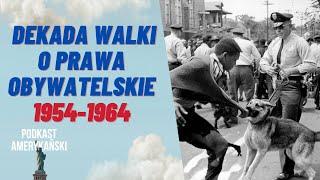 DEKADA WALKI O PRAWA OBYWATELSKIE
1954-1964
PODKAST AMERYKAŃSKI